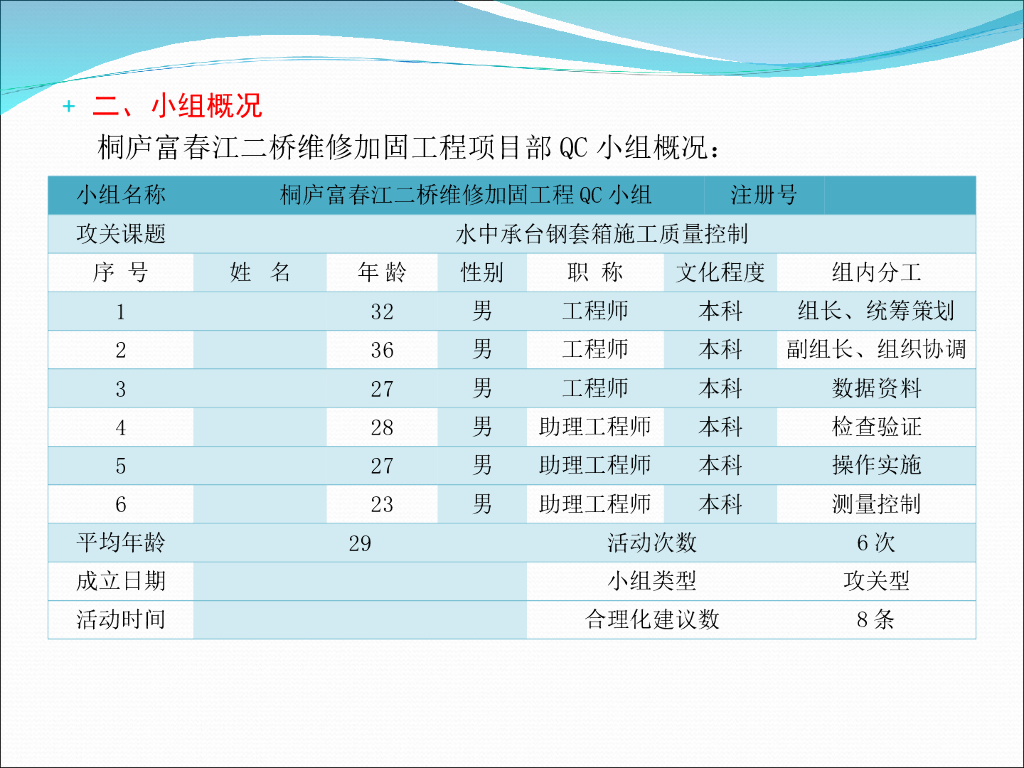 + 二、小组概况

桐庐富春江二桥维修加固工程项目部QC小组概况：

| 小组名称 | 桐庐富春江二桥维修加固工程QC小组 | | | | 注册号 | |
|---|---|---|---|---|---|---|
| 攻关课题 | 水中承台钢套箱施工质量控制 | | | | | |
| 序 号 | 姓 名 | 年 龄 | 性别 | 职 称 | 文化程度 | 组内分工 |
| 1 | | 32 | 男 | 工程师 | 本科 | 组长、统筹策划 |
| 2 | | 36 | 男 | 工程师 | 本科 | 副组长、组织协调 |
| 3 | | 27 | 男 | 工程师 | 本科 | 数据资料 |
| 4 | | 28 | 男 | 助理工程师 | 本科 | 检查验证 |
| 5 | | 27 | 男 | 助理工程师 | 本科 | 操作实施 |
| 6 | | 23 | 男 | 助理工程师 | 本科 | 测量控制 |
| 平均年龄 | 29 | | | 活动次数 | | 6次 |
| 成立日期 | | | | 小组类型 | | 攻关型 |
| 活动时间 | | | | 合理化建议数 | | 8条 |